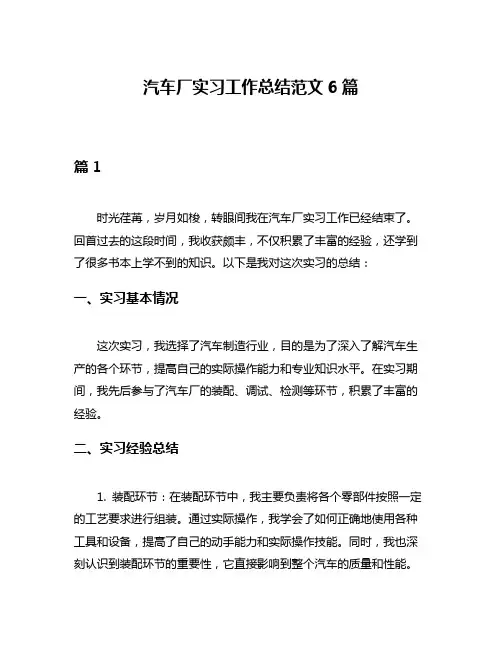 汽车厂实习工作总结范文 6 篇

篇 1

时光荏苒，岁月如梭，转眼间我在汽车厂实习工作已经结束了。回首过去的这段时间，我收获颇丰，不仅积累了丰富的经验，还学到了很多书本上学不到的知识。以下是我对这次实习的总结：

一、实习基本情况

这次实习，我选择了汽车制造行业，目的是为了深入了解汽车生产的各个环节，提高自己的实际操作能力和专业知识水平。在实习期间，我先后参与了汽车厂的装配、调试、检测等环节，积累了丰富的经验。

二、实习经验总结

1. 装配环节：在装配环节中，我主要负责将各个零部件按照一定的工艺要求进行组装。通过实际操作，我学会了如何正确地使用各种工具和设备，提高了自己的动手能力和实际操作技能。同时，我也深刻认识到装配环节的重要性，它直接影响到整个汽车的质量和性能。